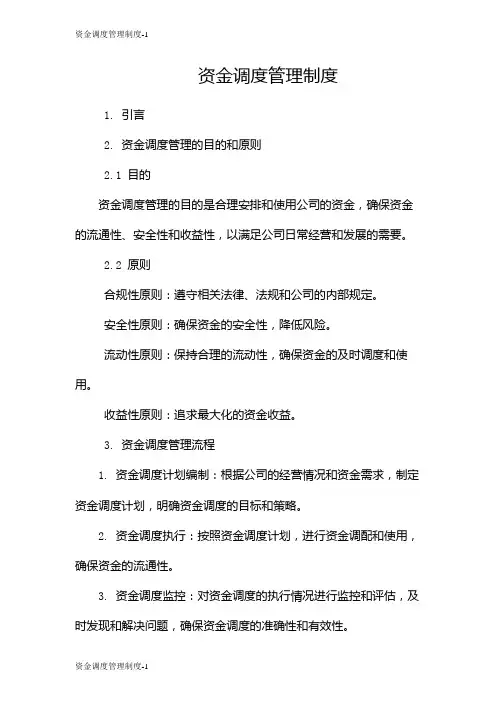 资金调度管理制度-1

资金调度管理制度

1. 引言

2. 资金调度管理的目的和原则

2.1 目的

资金调度管理的目的是合理安排和使用公司的资金，确保资金的流通性、安全性和收益性，以满足公司日常经营和发展的需要。

2.2 原则

合规性原则：遵守相关法律、法规和公司的内部规定。

安全性原则：确保资金的安全性，降低风险。

流动性原则：保持合理的流动性，确保资金的及时调度和使用。

收益性原则：追求最大化的资金收益。

3. 资金调度管理流程

1. 资金调度计划编制：根据公司的经营情况和资金需求，制定资金调度计划，明确资金调度的目标和策略。

2. 资金调度执行：按照资金调度计划，进行资金调配和使用，确保资金的流通性。

3. 资金调度监控：对资金调度的执行情况进行监控和评估，及时发现和解决问题，确保资金调度的准确性和有效性。

资金调度管理制度-1